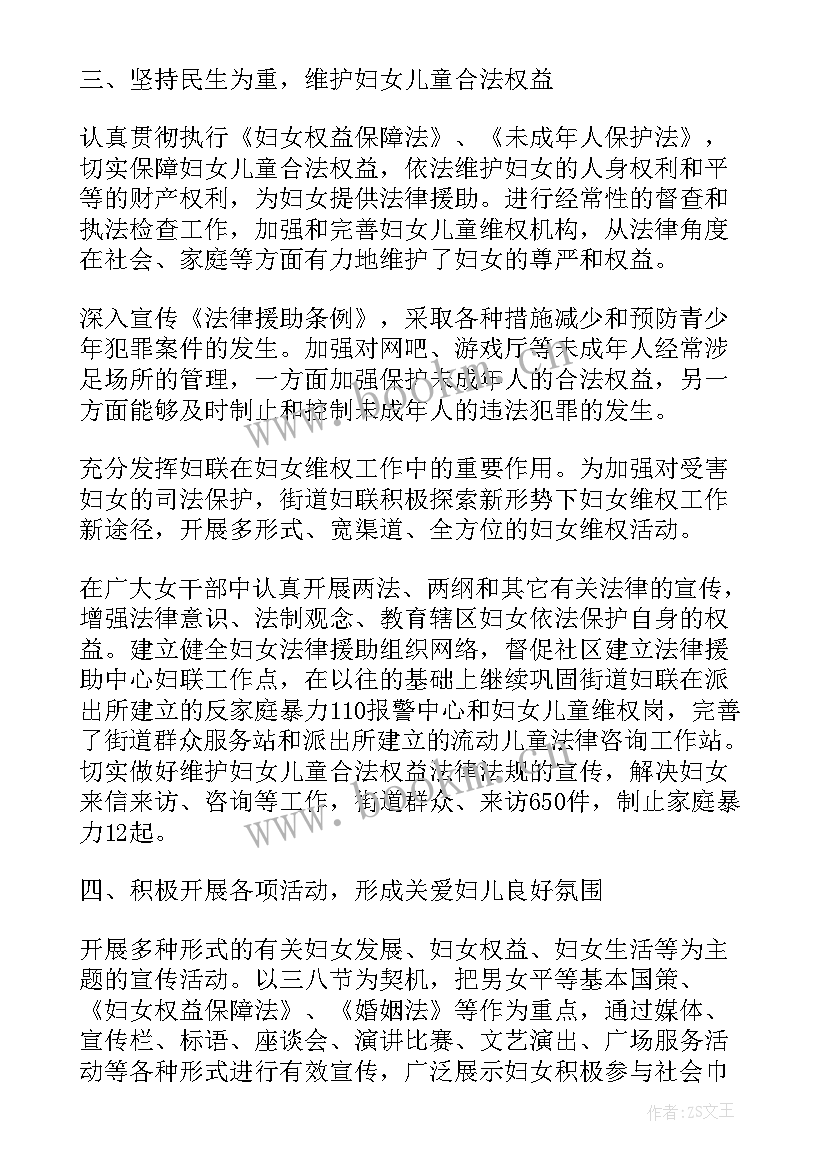 三、坚持民生为重，维护妇女儿童合法权益

认真贯彻执行《妇女权益保障法》、《未成年人保护法》，切实保障妇女儿童合法权益，依法维护妇女的人身权利和平等的财产权利，为妇女提供法律援助。进行经常性的督查和执法检查工作，加强和完善妇女儿童维权机构，从法律角度在社会、家庭等方面有力地维护了妇女的尊严和权益。

深入宣传《法律援助条例》，采取各种措施减少和预防青少年犯罪案件的发生。加强对网吧、游戏厅等未成年人经常涉足场所的管理，一方面加强保护未成年人的合法权益，另一方面能够及时制止和控制未成年人的违法犯罪的发生。

充分发挥妇联在妇女维权工作中的重要作用。为加强对受害妇女的司法保护，街道妇联积极探索新形势下妇女维权工作新途径，开展多形式、宽渠道、全方位的妇女维权活动。

在广大女干部中认真开展两法、两纲和其它有关法律的宣传，增强法律意识、法制观念、教育辖区妇女依法保护自身的权益。建立健全妇女法律援助组织网络，督促社区建立法律援助中心妇联工作点，在以往的基础上继续巩固街道妇联在派出所建立的反家庭暴力110报警中心和妇女儿童维权岗，完善了街道群众服务站和派出所建立的流动儿童法律咨询工作站。切实做好维护妇女儿童合法权益法律法规的宣传，解决妇女来信来访、咨询等工作，街道群众、来访650件，制止家庭暴力12起。

四、积极开展各项活动，形成关爱妇儿良好氛围

开展多种形式的有关妇女发展、妇女权益、妇女生活等为主题的宣传活动。以三八节为契机，把男女平等基本国策、《妇女权益保障法》、《婚姻法》等作为重点，通过媒体、宣传栏、标语、座谈会、演讲比赛、文艺演出、广场服务活动等各种形式进行有效宣传，广泛展示妇女积极参与社会巾

www.bdocx.com

作者：ZS文王